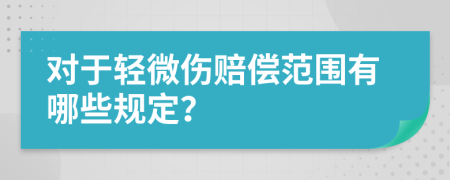 对于轻微伤赔偿范围有哪些规定?